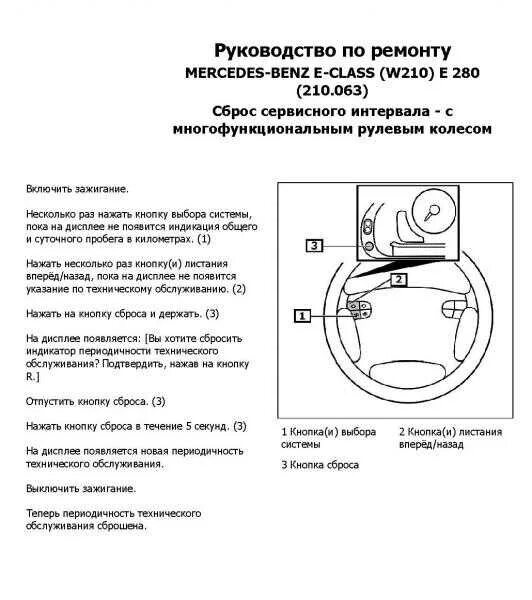 Руководство по ремонту
MERCEDES-BENZ E-CLASS (W210) E 280
(210.063)
Сброс сервисного интервала - с многофункциональным рулевым колесом

Включить зажигание.

Несколько раз нажать кнопку выбора системы, пока на дисплее не появится индикация общего и суточного пробега в километрах. (1)

Нажать несколько раз кнопку(и) листания вперёд/назад, пока на дисплее не появится указание по техническому обслуживанию. (2)

Нажать на кнопку сброса и держать. (3)

На дисплее появляется: [Вы хотите сбросить индикатор периодичности технического обслуживания? Подтвердить, нажав на кнопку R.]

Отпустить кнопку сброса. (3)

Нажать кнопку сброса в течение 5 секунд. (3)

На дисплее появляется новая периодичность технического обслуживания.

Выключить зажигание.

Теперь периодичность технического обслуживания сброшена.

3

2

1

1 Кнопка(и) выбора системы

2 Кнопка(и) листания вперёд/назад

3 Кнопка сброса